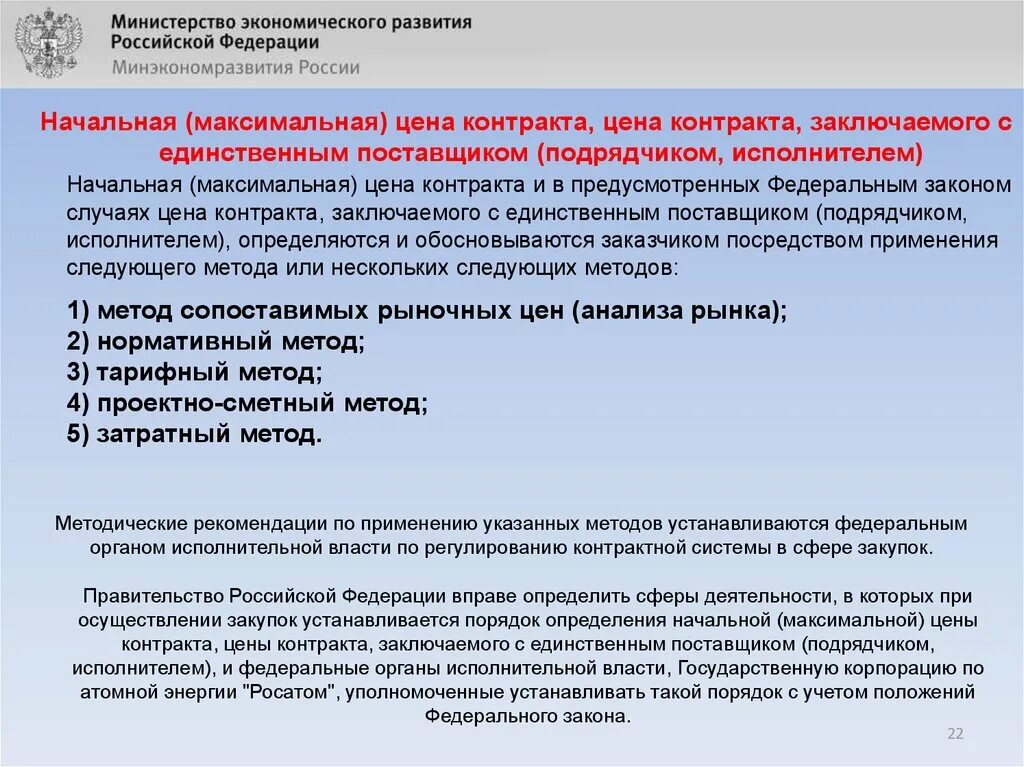 Министерство экономического развития Российской Федерации
Минэкономразвития России

Начальная (максимальная) цена контракта, цена контракта, заключаемого с единственным поставщиком (подрядчиком, исполнителем)

Начальная (максимальная) цена контракта и в предусмотренных Федеральным законом случаях цена контракта, заключаемого с единственным поставщиком (подрядчиком, исполнителем), определяются и обосновываются заказчиком посредством применения следующего метода или нескольких следующих методов:

1) метод сопоставимых рыночных цен (анализа рынка);
2) нормативный метод;
3) тарифный метод;
4) проектно-сметный метод;
5) затратный метод.

Методические рекомендации по применению указанных методов устанавливаются федеральным органом исполнительной власти по регулированию контрактной системы в сфере закупок.

Правительство Российской Федерации вправе определить сферы деятельности, в которых при осуществлении закупок устанавливается порядок определения начальной (максимальной) цены контракта, цены контракта, заключаемого с единственным поставщиком (подрядчиком, исполнителем), и федеральные органы исполнительной власти, Государственную корпорацию по атомной энергии "Росатом", уполномоченные устанавливать такой порядок с учетом положений Федерального закона.

22